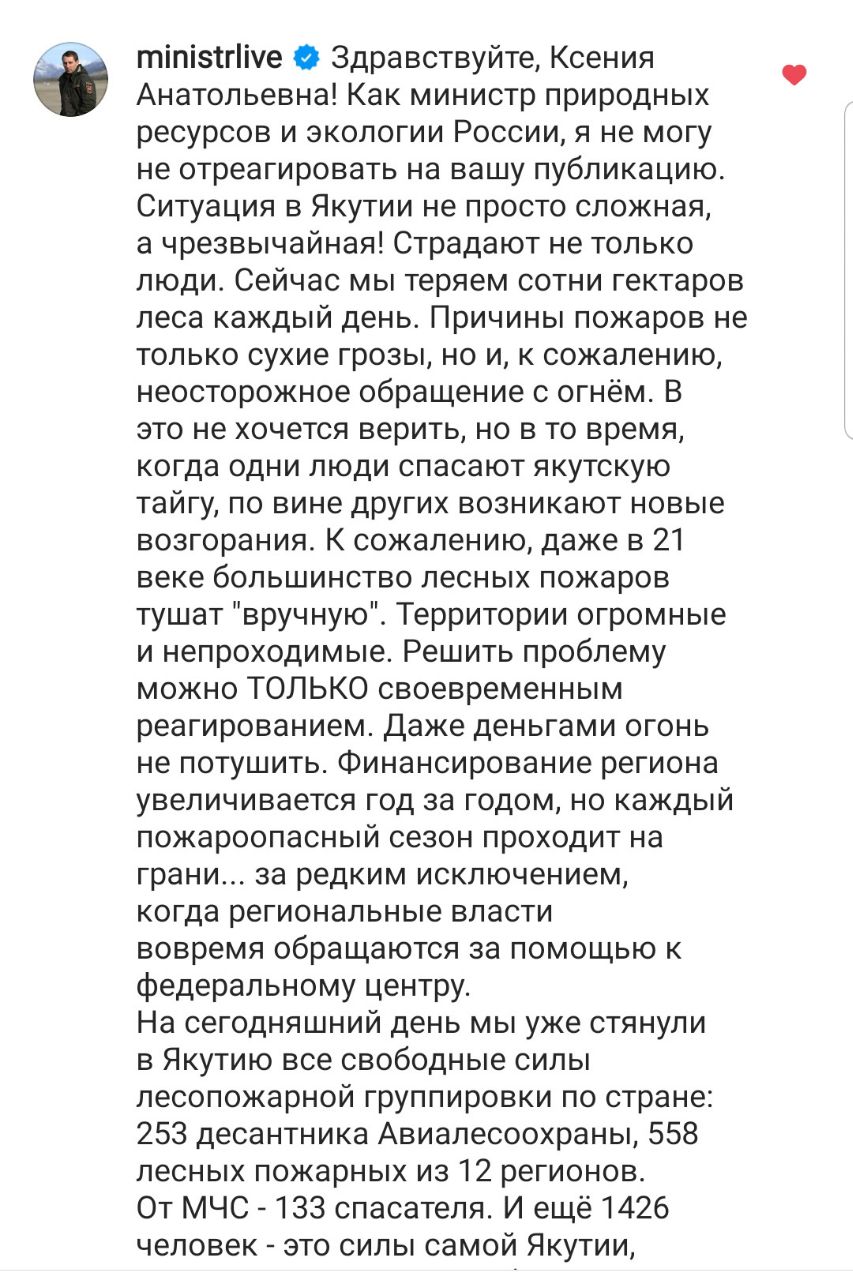 ministrlive Здравствуйте, Ксения Анатольевна! Как министр природных ресурсов и экологии России, я не могу не отреагировать на вашу публикацию. Ситуация в Якутии не просто сложная, а чрезвычайная! Страдают не только люди. Сейчас мы теряем сотни гектаров леса каждый день. Причины пожаров не только сухие грозы, но и, к сожалению, неосторожное обращение с огнём. В это не хочется верить, но в то время, когда одни люди спасают якутскую тайгу, по вине других возникают новые возгорания. К сожалению, даже в 21 веке большинство лесных пожаров тушат "вручную". Территории огромные и непроходимые. Решить проблему можно ТОЛЬКО своевременным реагированием. Даже деньгами огонь не потушить. Финансирование региона увеличивается год за годом, но каждый пожароопасный сезон проходит на грани... за редким исключением, когда региональные власти вовремя обращаются за помощью к федеральному центру.
На сегодняшний день мы уже стянули в Якутию все свободные силы лесопожарной группировки по стране: 253 десантника Авиалесоохраны, 558 лесных пожарных из 12 регионов.
От МЧС - 133 спасателя. И ещё 1426 человек - это силы самой Якутии,